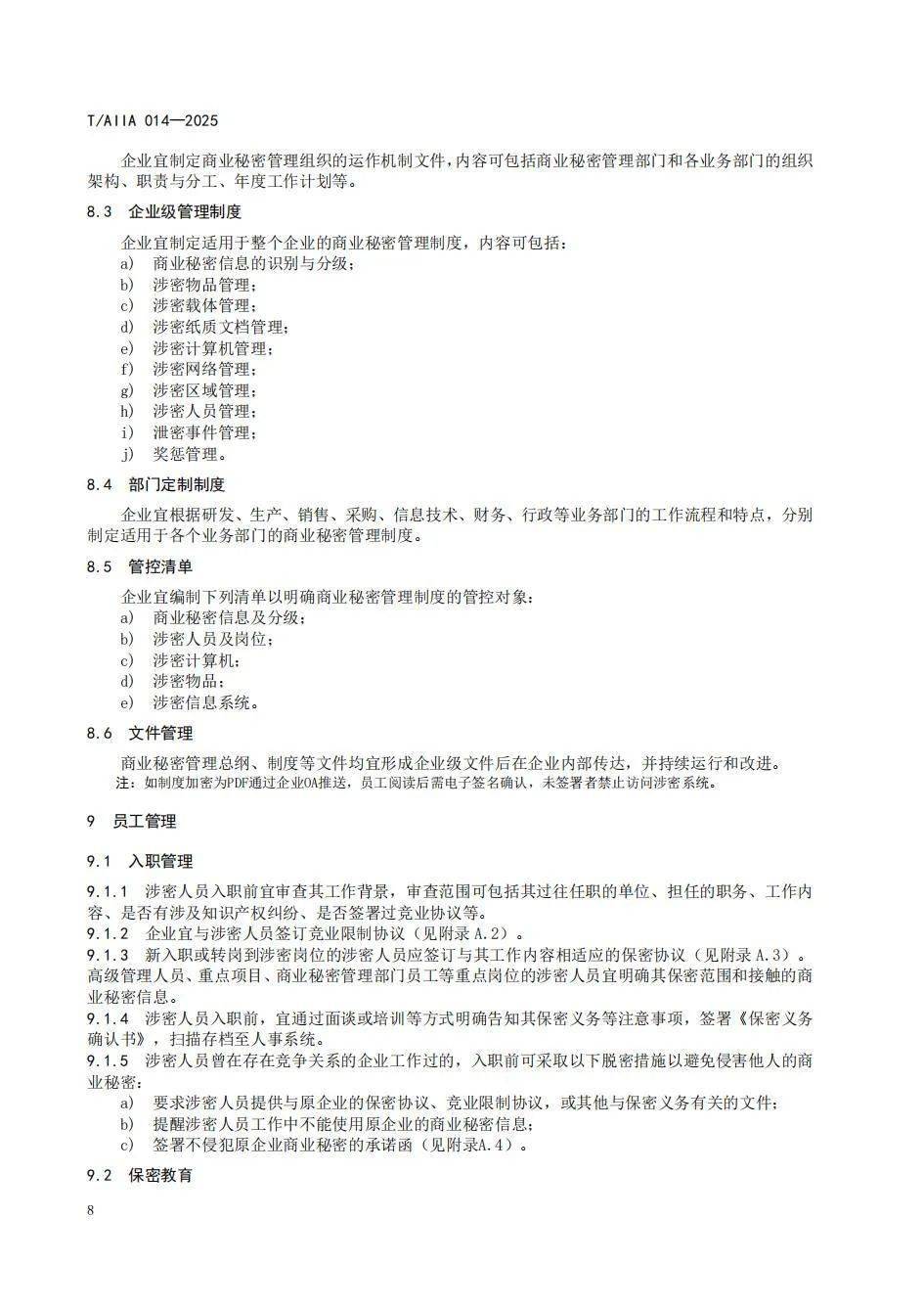 T/AIIA 014—2025

企业宜制定商业秘密管理组织的运作机制文件，内容可包括商业秘密管理部门和各业务部门的组织架构、职责与分工、年度工作计划等。

8.3 企业级管理制度

企业宜制定适用于整个企业的商业秘密管理制度，内容可包括：
a) 商业秘密信息的识别与分级；
b) 涉密物品管理；
c) 涉密载体管理；
d) 涉密纸质文档管理；
e) 涉密计算机管理；
f) 涉密网络管理；
g) 涉密区域管理；
h) 涉密人员管理；
i) 泄密事件管理；
j) 奖惩管理。

8.4 部门定制制度

企业宜根据研发、生产、销售、采购、信息技术、财务、行政等业务部门的工作流程和特点，分别制定适用于各个业务部门的商业秘密管理制度。

8.5 管控清单

企业宜编制下列清单以明确商业秘密管理制度的管控对象：
a) 商业秘密信息及分级；
b) 涉密人员及岗位；
c) 涉密计算机；
d) 涉密物品；
e) 涉密信息系统。

8.6 文件管理

商业秘密管理总纲、制度等文件均宜形成企业级文件后在企业内部传达，并持续运行和改进。
注：如制度加密为PDF通过企业OA推送，员工阅读后需电子签名确认，未签署者禁止访问涉密系统。

9 员工管理

9.1 入职管理

9.1.1 涉密人员入职前宜审查其工作背景，审查范围可包括其过往任职的单位、担任的职务、工作内容、是否有涉及知识产权纠纷、是否签署过竞业协议等。
9.1.2 企业宜与涉密人员签订竞业限制协议（见附录A.2）。
9.1.3 新入职或转岗到涉密岗位的涉密人员应签订与其工作内容相适应的保密协议（见附录A.3）。高级管理人员、重点项目、商业秘密管理部门员工等重点岗位的涉密人员宜明确其保密范围和接触的商业秘密信息。
9.1.4 涉密人员入职前，宜通过面谈或培训等方式明确告知其保密义务等注意事项，签署《保密义务确认书》，扫描存档至人事系统。
9.1.5 涉密人员曾在存在竞争关系的企业工作过的，入职前可采取以下脱密措施以避免侵害他人的商业秘密：
a) 要求涉密人员提供与原企业的保密协议、竞业限制协议，或其他与保密义务有关的文件；
b) 提醒涉密人员工作中不能使用原企业的商业秘密信息；
c) 签署不侵犯原企业商业秘密的承诺函（见附录A.4）。

9.2 保密教育

8